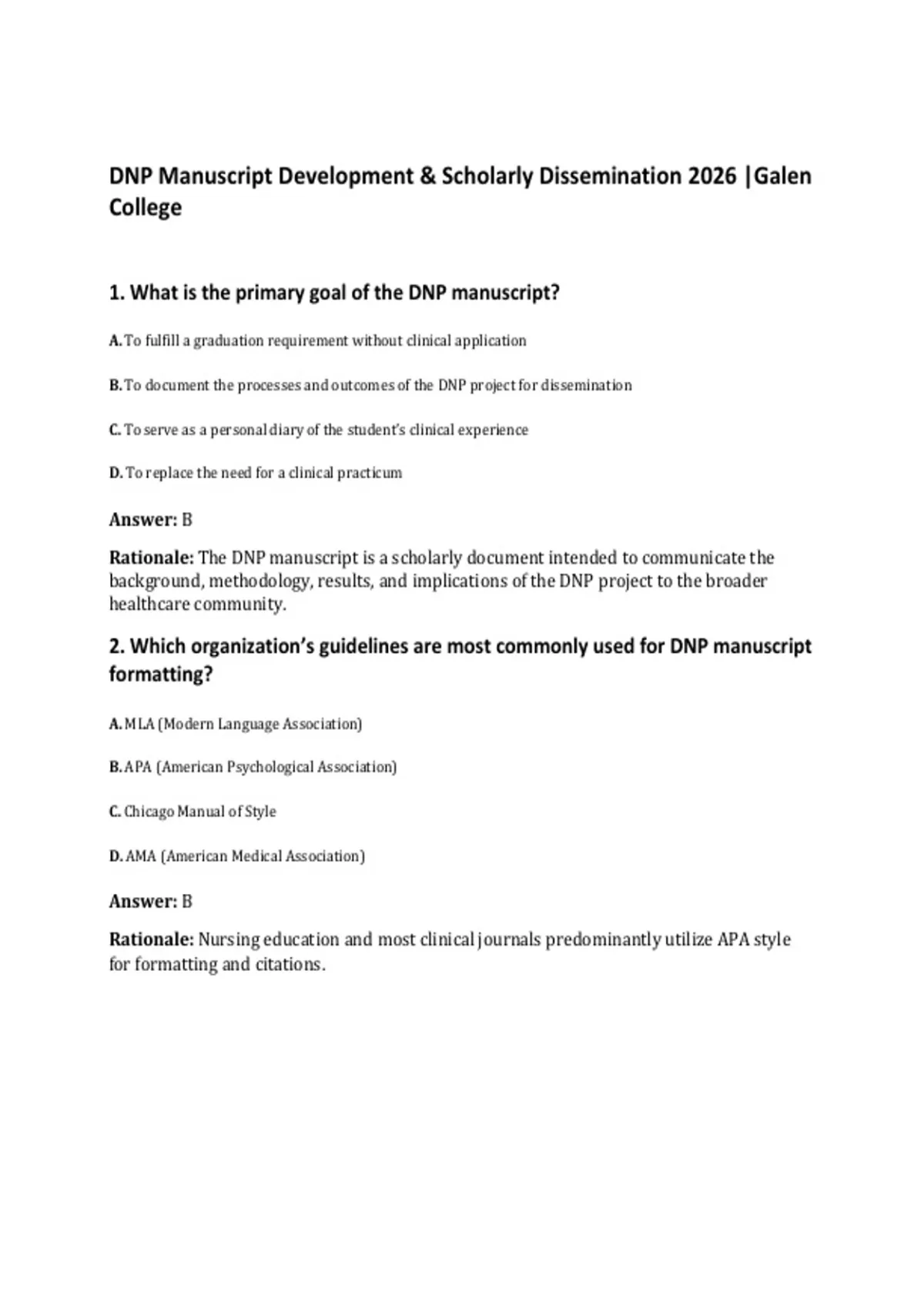 DNP Manuscript Development & Scholarly Dissemination 2026 |Galen College

1. What is the primary goal of the DNP manuscript?

A. To fulfill a graduation requirement without clinical application

B. To document the processes and outcomes of the DNP project for dissemination

C. To serve as a personal diary of the student's clinical experience

D. To replace the need for a clinical practicum

Answer: B

Rationale: The DNP manuscript is a scholarly document intended to communicate the background, methodology, results, and implications of the DNP project to the broader healthcare community.

2. Which organization's guidelines are most commonly used for DNP manuscript formatting?

A. MLA (Modern Language Association)

B. APA (American Psychological Association)

C. Chicago Manual of Style

D. AMA (American Medical Association)

Answer: B

Rationale: Nursing education and most clinical journals predominantly utilize APA style for formatting and citations.